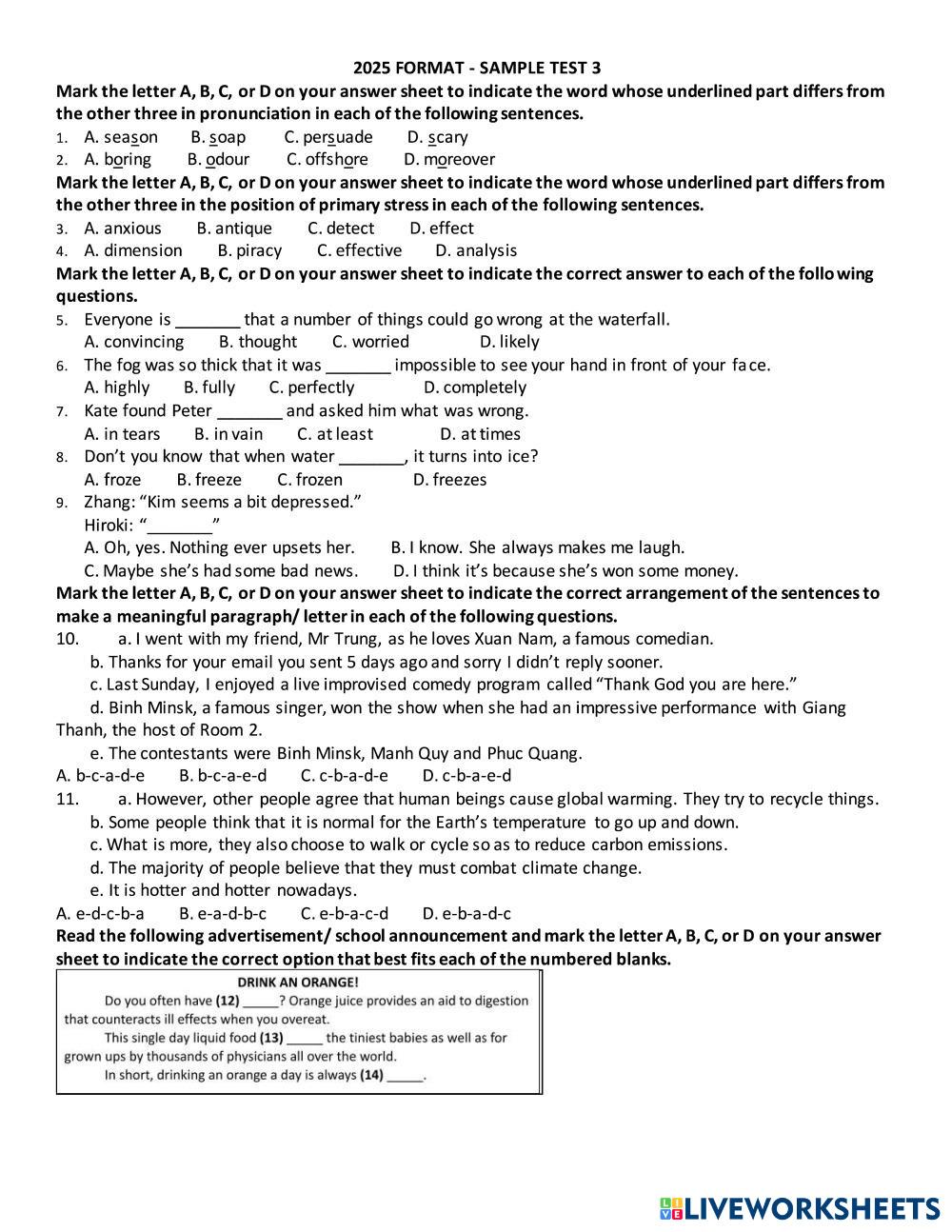 2025 FORMAT - SAMPLE TEST 3

Mark the letter A, B, C, or D on your answer sheet to indicate the word whose underlined part differs from the other three in pronunciation in each of the following sentences.

1. A. season B. soap C. persuade D. scary
2. A. boring B. odour C. offshore D. moreover

Mark the letter A, B, C, or D on your answer sheet to indicate the word whose underlined part differs from the other three in the position of primary stress in each of the following sentences.

3. A. anxious B. antique C. detect D. effect
4. A. dimension B. piracy C. effective D. analysis

Mark the letter A, B, C, or D on your answer sheet to indicate the correct answer to each of the following questions.

5. Everyone is _______ that a number of things could go wrong at the waterfall.
A. convincing B. thought C. worried D. likely
6. The fog was so thick that it was _______ impossible to see your hand in front of your face.
A. highly B. fully C. perfectly D. completely
7. Kate found Peter _______ and asked him what was wrong.
A. in tears B. in vain C. at least D. at times
8. Don't you know that when water _______, it turns into ice?
A. froze B. freeze C. frozen D. freezes
9. Zhang: "Kim seems a bit depressed."
Hiroki: "_______"
A. Oh, yes. Nothing ever upsets her. B. I know. She always makes me laugh.
C. Maybe she's had some bad news. D. I think it's because she's won some money.

Mark the letter A, B, C, or D on your answer sheet to indicate the correct arrangement of the sentences to make a meaningful paragraph/ letter in each of the following questions.

10. a. I went with my friend, Mr Trung, as he loves Xuan Nam, a famous comedian.
b. Thanks for your email you sent 5 days ago and sorry I didn't reply sooner.
c. Last Sunday, I enjoyed a live improvised comedy program called "Thank God you are here."
d. Binh Minsk, a famous singer, won the show when she had an impressive performance with Giang Thanh, the host of Room 2.
e. The contestants were Binh Minsk, Manh Quy and Phuc Quang.
A. b-c-a-d-e B. b-c-a-e-d C. c-b-a-d-e D. c-b-a-e-d

11. a. However, other people agree that human beings cause global warming. They try to recycle things.
b. Some people think that it is normal for the Earth's temperature to go up and down.
c. What is more, they also choose to walk or cycle so as to reduce carbon emissions.
d. The majority of people believe that they must combat climate change.
e. It is hotter and hotter nowadays.
A. e-d-c-b-a B. e-a-d-b-c C. e-b-a-c-d D. e-b-a-d-c

Read the following advertisement/ school announcement and mark the letter A, B, C, or D on your answer sheet to indicate the correct option that best fits each of the numbered blanks.

DRINK AN ORANGE!
Do you often have (12) _____? Orange juice provides an aid to digestion that counteracts ill effects when you overeat.
This single day liquid food (13) _____ the tiniest babies as well as for grown ups by thousands of physicians all over the world.
In short, drinking an orange a day is always (14) _____.

LIVEWORKSHEETS